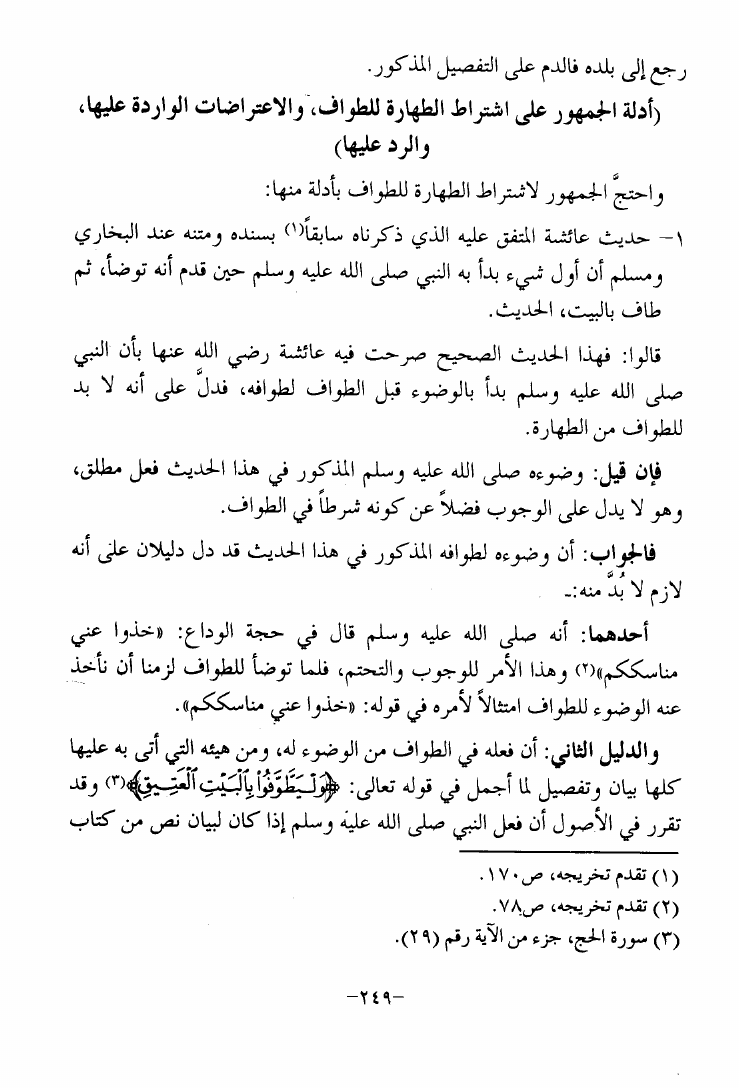 رجع إلى بلده فالدم على التفصيل المذكور.

(أدلة الجمهور على اشتراط الطهارة للطواف، والاعتراضات الواردة عليها، والرد عليها)

واحتجَّ الجمهور لاشتراط الطهارة للطواف بأدلة منها:

١- حديث عائشة المتفق عليه الذي ذكرناه سابقاً(١) بسنده ومتنه عند البخاري ومسلم أن أول شيء بدأ به النبي صلى الله عليه وسلم حين قدم أنه توضأ، ثم طاف بالبيت، الحديث.

قالوا: فهذا الحديث الصحيح صرحت فيه عائشة رضي الله عنها بأن النبي صلى الله عليه وسلم بدأ بالوضوء قبل الطواف لطوافه، فدلَّ على أنه لا بد للطواف من الطهارة.

فإن قيل: وضوءه صلى الله عليه وسلم المذكور في هذا الحديث فعل مطلق، وهو لا يدل على الوجوب فضلاً عن كونه شرطاً في الطواف.

فالجواب: أن وضوءه لطوافه المذكور في هذا الحديث قد دل دليلان على أنه لازم لا بُدَّ منه:-

أحدهما: أنه صلى الله عليه وسلم قال في حجة الوداع: «خذوا عني مناسككم»(٢) وهذا الأمر للوجوب والتحتم، فلما توضأ للطواف لزمنا أن نأخذ عنه الوضوء للطواف امتثالاً لأمره في قوله: «خذوا عني مناسككم».

والدليل الثاني: أن فعله في الطواف من الوضوء له، ومن هيئه التي أتى به عليها كلها بيان وتفصيل لما أجمل في قوله تعالى: ﴿وَلْيَطَّوَّفُوا بِالْبَيْتِ الْعَتِيقِ﴾(٣) وقد تقرر في الأصول أن فعل النبي صلى الله عليه وسلم إذا كان لبيان نص من كتاب

(١) تقدم تخريجه، ص١٧٠.
(٢) تقدم تخريجه، ص٧٨.
(٣) سورة الحج، جزء من الآية رقم (٢٩).

-٢٤٩-